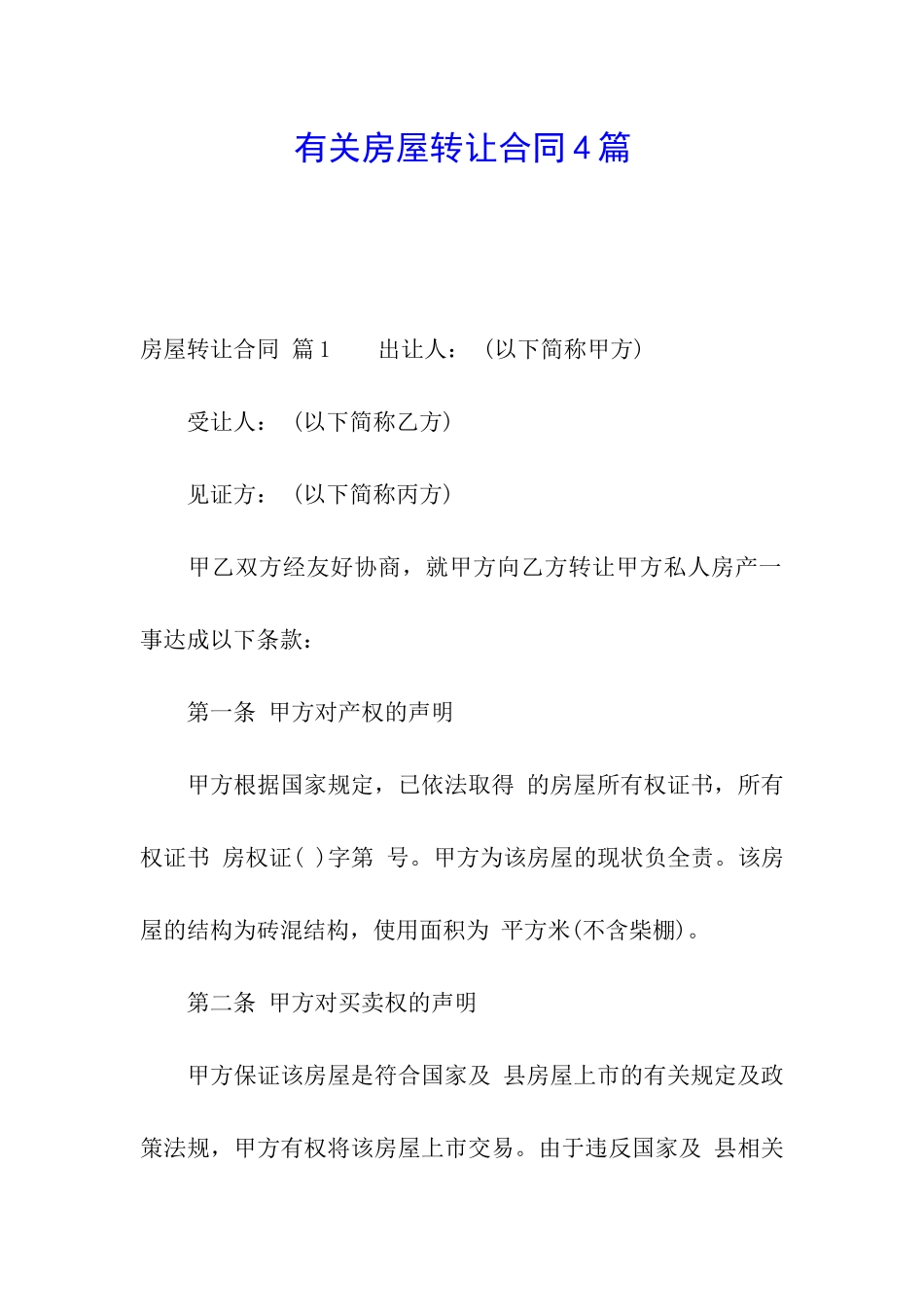 有关房屋转让合同4篇

房屋转让合同 篇1　　出让人：（以下简称甲方）

受让人：（以下简称乙方）

见证方：（以下简称丙方）

甲乙双方经友好协商，就甲方向乙方转让甲方私人房产一事达成以下条款：

第一条 甲方对产权的声明

甲方根据国家规定，已依法取得 的房屋所有权证书，所有权证书 房权证( )字第 号。甲方为该房屋的现状负全责。该房屋的结构为砖混结构，使用面积为 平方米(不含柴棚)。

第二条 甲方对买卖权的声明

甲方保证该房屋是符合国家及 县房屋上市的有关规定及政策法规，甲方有权将该房屋上市交易。由于违反国家及 县相关